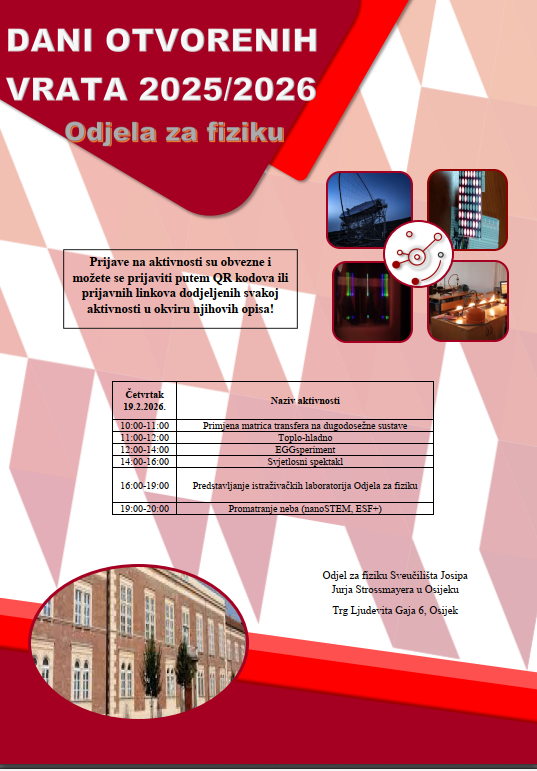 DANI OTVORENIH VRATA 2025/2026

Odjela za fiziku

Prijave na aktivnosti su obvezne i možete se prijaviti putem QR kodova ili prijavnih linkova dodjeljenih svakoj aktivnosti u okviru njihovih opisa!

| Četvrtak 19.2.2026. | Naziv aktivnosti |
|---|---|
| 10:00-11:00 | Primjena matrica transfera na dugodosežne sustave |
| 11:00-12:00 | Toplo-hladno |
| 12:00-14:00 | EGGsperiment |
| 14:00-16:00 | Svjetlosni spektakl |
| 16:00-19:00 | Predstavljanje istraživačkih laboratorija Odjela za fiziku |
| 19:00-20:00 | Promatranje neba (nanoSTEM, ESF+) |

Odjel za fiziku Sveučilišta Josipa Jurja Strossmayera u Osijeku

Trg Ljudevita Gaja 6, Osijek